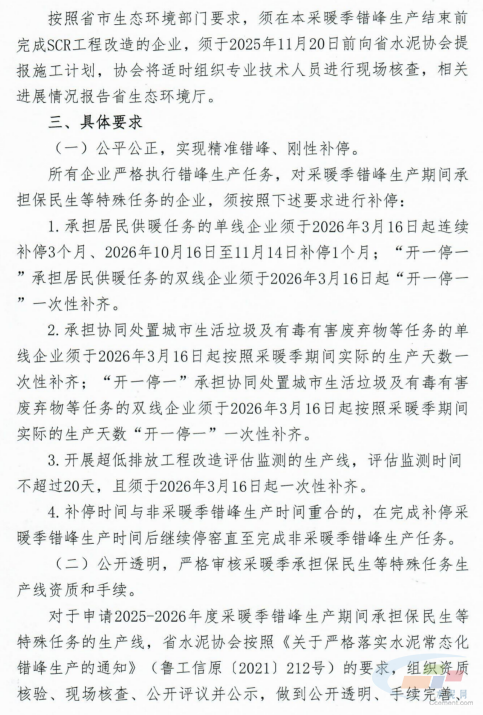 按照省市生态环境部门要求，须在本采暖季错峰生产结束前完成SCR工程改造的企业，须于2025年11月20日前向省水泥协会提报施工计划，协会将适时组织专业技术人员进行现场核查，相关进展情况报告省生态环境厅。

三、具体要求

（一）公平公正，实现精准错峰、刚性补停。

所有企业严格执行错峰生产任务，对采暖季错峰生产期间承担保民生等特殊任务的企业，须按照下述要求进行补停：

1. 承担居民供暖任务的单线企业须于2026年3月16日起连续补停3个月、2026年10月16日至11月14日补停1个月；“开一停一”承担居民供暖任务的双线企业须于2026年3月16日起“开一停一”一次性补齐。

2. 承担协同处置城市生活垃圾及有毒有害废弃物等任务的单线企业须于2026年3月16日起按照采暖季期间实际的生产天数一次性补齐；“开一停一”承担协同处置城市生活垃圾及有毒有害废弃物等任务的双线企业须于2026年3月16日起按照采暖季期间实际的生产天数“开一停一”一次性补齐。

3. 开展超低排放工程改造评估监测的生产线，评估监测时间不超过20天，且须于2026年3月16日起一次性补齐。

4. 补停时间与非采暖季错峰生产时间重合的，在完成补停采暖季错峰生产时间后继续停窑直至完成非采暖季错峰生产任务。

（二）公开透明，严格审核采暖季承担保民生等特殊任务生产线资质和手续。

对于申请2025-2026年度采暖季错峰生产期间承担保民生等特殊任务的生产线，省水泥协会按照《关于严格落实水泥常态化错峰生产的通知》（鲁工信原〔2021〕212号）的要求，组织资质核验、现场核查、公开评议并公示，做到公开透明、手续完善、